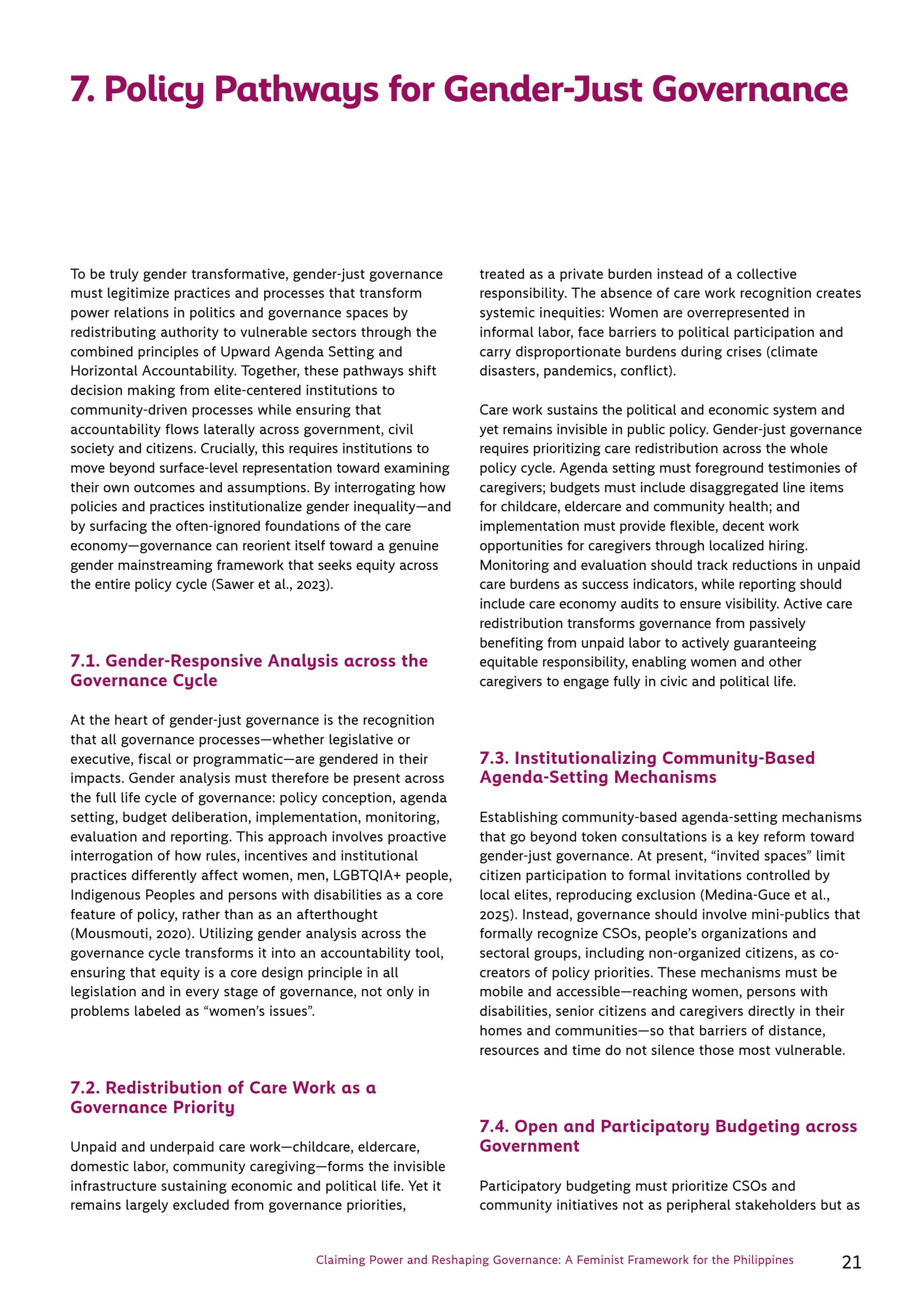 7. Policy Pathways for Gender-Just Governance

To be truly gender transformative, gender-just governance must legitimize practices and processes that transform power relations in politics and governance spaces by redistributing authority to vulnerable sectors through the combined principles of Upward Agenda Setting and Horizontal Accountability. Together, these pathways shift decision making from elite-centered institutions to community-driven processes while ensuring that accountability flows laterally across government, civil society and citizens. Crucially, this requires institutions to move beyond surface-level representation toward examining their own outcomes and assumptions. By interrogating how policies and practices institutionalize gender inequality—and by surfacing the often-ignored foundations of the care economy—governance can reorient itself toward a genuine gender mainstreaming framework that seeks equity across the entire policy cycle (Sawer et al., 2023).

7.1. Gender-Responsive Analysis across the Governance Cycle

At the heart of gender-just governance is the recognition that all governance processes—whether legislative or executive, fiscal or programmatic—are gendered in their impacts. Gender analysis must therefore be present across the full life cycle of governance: policy conception, agenda setting, budget deliberation, implementation, monitoring, evaluation and reporting. This approach involves proactive interrogation of how rules, incentives and institutional practices differently affect women, men, LGBTQIA+ people, Indigenous Peoples and persons with disabilities as a core feature of policy, rather than as an afterthought (Mousmouti, 2020). Utilizing gender analysis across the governance cycle transforms it into an accountability tool, ensuring that equity is a core design principle in all legislation and in every stage of governance, not only in problems labeled as “women’s issues”.

7.2. Redistribution of Care Work as a Governance Priority

Unpaid and underpaid care work—childcare, eldercare, domestic labor, community caregiving—forms the invisible infrastructure sustaining economic and political life. Yet it remains largely excluded from governance priorities, treated as a private burden instead of a collective responsibility. The absence of care work recognition creates systemic inequities: Women are overrepresented in informal labor, face barriers to political participation and carry disproportionate burdens during crises (climate disasters, pandemics, conflict).

Care work sustains the political and economic system and yet remains invisible in public policy. Gender-just governance requires prioritizing care redistribution across the whole policy cycle. Agenda setting must foreground testimonies of caregivers; budgets must include disaggregated line items for childcare, eldercare and community health; and implementation must provide flexible, decent work opportunities for caregivers through localized hiring. Monitoring and evaluation should track reductions in unpaid care burdens as success indicators, while reporting should include care economy audits to ensure visibility. Active care redistribution transforms governance from passively benefiting from unpaid labor to actively guaranteeing equitable responsibility, enabling women and other caregivers to engage fully in civic and political life.

7.3. Institutionalizing Community-Based Agenda-Setting Mechanisms

Establishing community-based agenda-setting mechanisms that go beyond token consultations is a key reform toward gender-just governance. At present, “invited spaces” limit citizen participation to formal invitations controlled by local elites, reproducing exclusion (Medina-Guce et al., 2025). Instead, governance should involve mini-publics that formally recognize CSOs, people’s organizations and sectoral groups, including non-organized citizens, as co-creators of policy priorities. These mechanisms must be mobile and accessible—reaching women, persons with disabilities, senior citizens and caregivers directly in their homes and communities—so that barriers of distance, resources and time do not silence those most vulnerable.

7.4. Open and Participatory Budgeting across Government

Participatory budgeting must prioritize CSOs and community initiatives not as peripheral stakeholders but as

Claiming Power and Reshaping Governance: A Feminist Framework for the Philippines 21